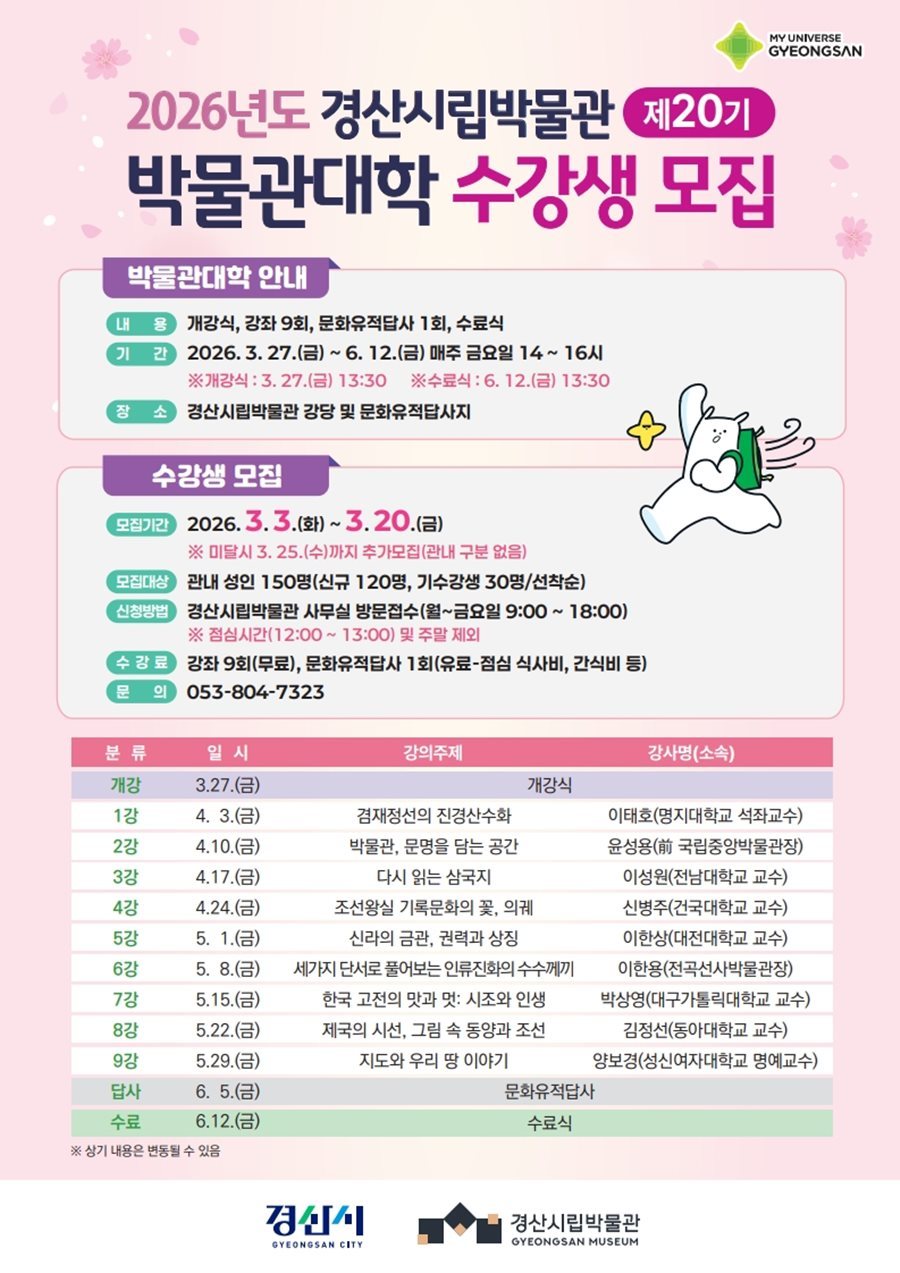 MY UNIVERSE GYEONGSAN

2026년도 경산시립박물관 제20기
박물관대학 수강생 모집

박물관대학 안내

내 용 개강식, 강좌 9회, 문화유적답사 1회, 수료식
기 간 2026. 3. 27.(금) ~ 6. 12.(금) 매주 금요일 14 ~ 16시
※개강식 : 3. 27.(금) 13:30 ※수료식 : 6. 12.(금) 13:30
장 소 경산시립박물관 강당 및 문화유적답사지

수강생 모집

모집기간 2026. 3. 3.(화) ~ 3. 20.(금)
※ 미달시 3. 25.(수)까지 추가모집(관내 구분 없음)
모집대상 관내 성인 150명(신규 120명, 기수강생 30명/선착순)
신청방법 경산시립박물관 사무실 방문접수(월~금요일 9:00 ~ 18:00)
※ 점심시간(12:00 ~ 13:00) 및 주말 제외
수 강 료 강좌 9회(무료), 문화유적답사 1회(유료-점심 식사비, 간식비 등)
문 의 053-804-7323

| 분 류 | 일 시 | 강의주제 | 강사명(소속) |
|---|---|---|---|
| 개강 | 3.27.(금) | 개강식 | |
| 1강 | 4. 3.(금) | 겸재정선의 진경산수화 | 이태호(명지대학교 석좌교수) |
| 2강 | 4.10.(금) | 박물관, 문명을 담는 공간 | 윤성용(前 국립중앙박물관장) |
| 3강 | 4.17.(금) | 다시 읽는 삼국지 | 이성원(전남대학교 교수) |
| 4강 | 4.24.(금) | 조선왕실 기록문화의 꽃, 의궤 | 신병주(건국대학교 교수) |
| 5강 | 5. 1.(금) | 신라의 금관, 권력과 상징 | 이한상(대전대학교 교수) |
| 6강 | 5. 8.(금) | 세가지 단서로 풀어보는 인류진화의 수수께끼 | 이한용(전곡선사박물관장) |
| 7강 | 5.15.(금) | 한국 고전의 맛과 멋: 시조와 인생 | 박상영(대구가톨릭대학교 교수) |
| 8강 | 5.22.(금) | 제국의 시선, 그림 속 동양과 조선 | 김정선(동아대학교 교수) |
| 9강 | 5.29.(금) | 지도와 우리 땅 이야기 | 양보경(성신여자대학교 명예교수) |
| 답사 | 6. 5.(금) | 문화유적답사 | |
| 수료 | 6.12.(금) | 수료식 | |

※ 상기 내용은 변동될 수 있음

경산시 GYEONGSAN CITY
경산시립박물관 GYEONGSAN MUSEUM